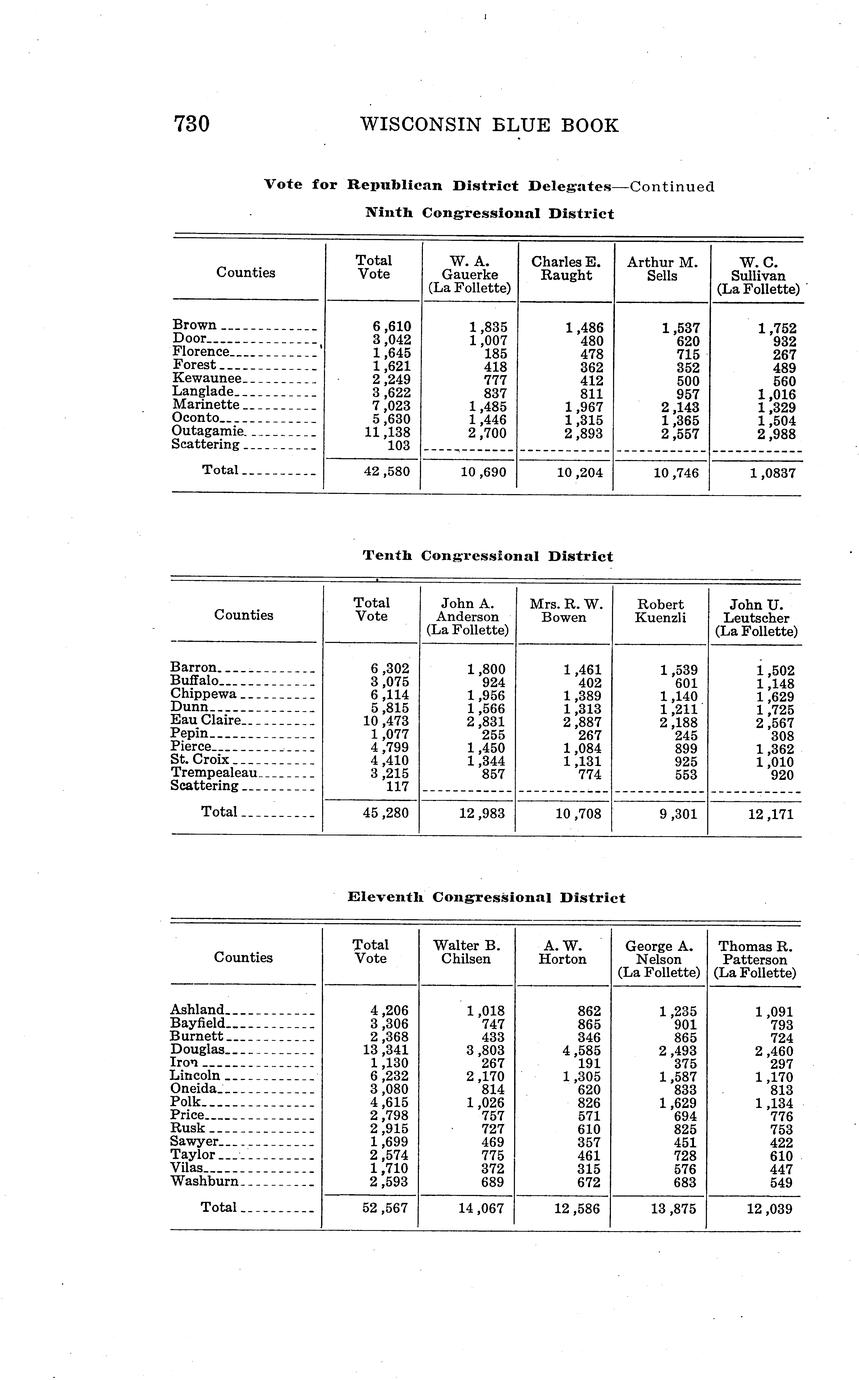 730 WISCONSIN BLUE BOOK

Vote for Republican District Delegates—Continued

Ninth Congressional District

| Counties | Total Vote | W. A. Gauerke (La Follette) | Charles E. Raught | Arthur M. Sells | W. C. Sullivan (La Follette) |
|---|---|---|---|---|---|
| Brown | 6,610 | 1,835 | 1,486 | 1,537 | 1,752 |
| Door | 3,042 | 1,007 | 480 | 620 | 932 |
| Florence | 1,645 | 185 | 478 | 715 | 267 |
| Forest | 1,621 | 418 | 362 | 352 | 489 |
| Kewaunee | 2,249 | 777 | 412 | 500 | 560 |
| Langlade | 3,622 | 837 | 811 | 957 | 1,016 |
| Marinette | 7,023 | 1,485 | 1,967 | 2,143 | 1,329 |
| Oconto | 5,630 | 1,446 | 1,315 | 1,365 | 1,504 |
| Outagamie | 11,138 | 2,700 | 2,893 | 2,557 | 2,988 |
| Scattering | 103 | | | | |
| Total | 42,580 | 10,690 | 10,204 | 10,746 | 1,0837 |

Tenth Congressional District

| Counties | Total Vote | John A. Anderson (La Follette) | Mrs. R. W. Bowen | Robert Kuenzli | John U. Leutscher (La Follette) |
|---|---|---|---|---|---|
| Barron | 6,302 | 1,800 | 1,461 | 1,539 | 1,502 |
| Buffalo | 3,075 | 924 | 402 | 601 | 1,148 |
| Chippewa | 6,114 | 1,956 | 1,389 | 1,140 | 1,629 |
| Dunn | 5,815 | 1,566 | 1,313 | 1,211 | 1,725 |
| Eau Claire | 10,473 | 2,831 | 2,887 | 2,188 | 2,567 |
| Pepin | 1,077 | 255 | 267 | 245 | 308 |
| Pierce | 4,799 | 1,450 | 1,084 | 899 | 1,362 |
| St. Croix | 4,410 | 1,344 | 1,131 | 925 | 1,010 |
| Trempealeau | 3,215 | 857 | 774 | 553 | 920 |
| Scattering | 117 | | | | |
| Total | 45,280 | 12,983 | 10,708 | 9,301 | 12,171 |

Eleventh Congressional District

| Counties | Total Vote | Walter B. Chilsen | A. W. Horton | George A. Nelson (La Follette) | Thomas R. Patterson (La Follette) |
|---|---|---|---|---|---|
| Ashland | 4,206 | 1,018 | 862 | 1,235 | 1,091 |
| Bayfield | 3,306 | 747 | 865 | 901 | 793 |
| Burnett | 2,368 | 433 | 346 | 865 | 724 |
| Douglas | 13,341 | 3,803 | 4,585 | 2,493 | 2,460 |
| Iron | 1,130 | 267 | 191 | 375 | 297 |
| Lincoln | 6,232 | 2,170 | 1,305 | 1,587 | 1,170 |
| Oneida | 3,080 | 814 | 620 | 833 | 813 |
| Polk | 4,615 | 1,026 | 826 | 1,629 | 1,134 |
| Price | 2,798 | 757 | 571 | 694 | 776 |
| Rusk | 2,915 | 727 | 610 | 825 | 753 |
| Sawyer | 1,699 | 469 | 357 | 451 | 422 |
| Taylor | 2,574 | 775 | 461 | 728 | 610 |
| Vilas | 1,710 | 372 | 315 | 576 | 447 |
| Washburn | 2,593 | 689 | 672 | 683 | 549 |
| Total | 52,567 | 14,067 | 12,586 | 13,875 | 12,039 |